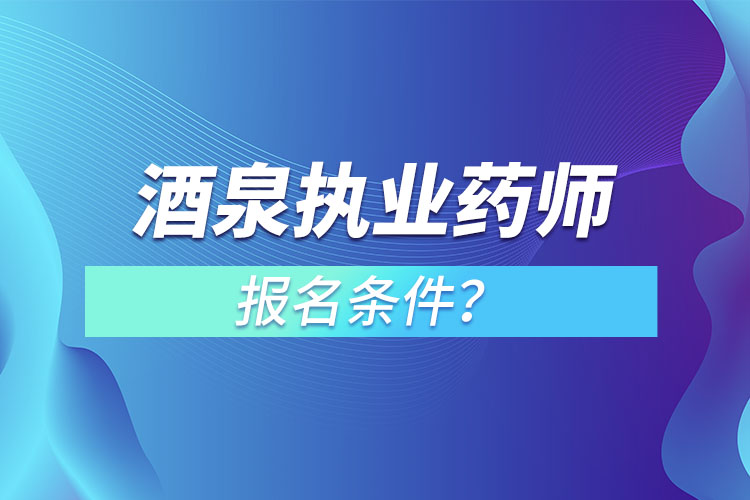 酒泉执业药师

报名条件？